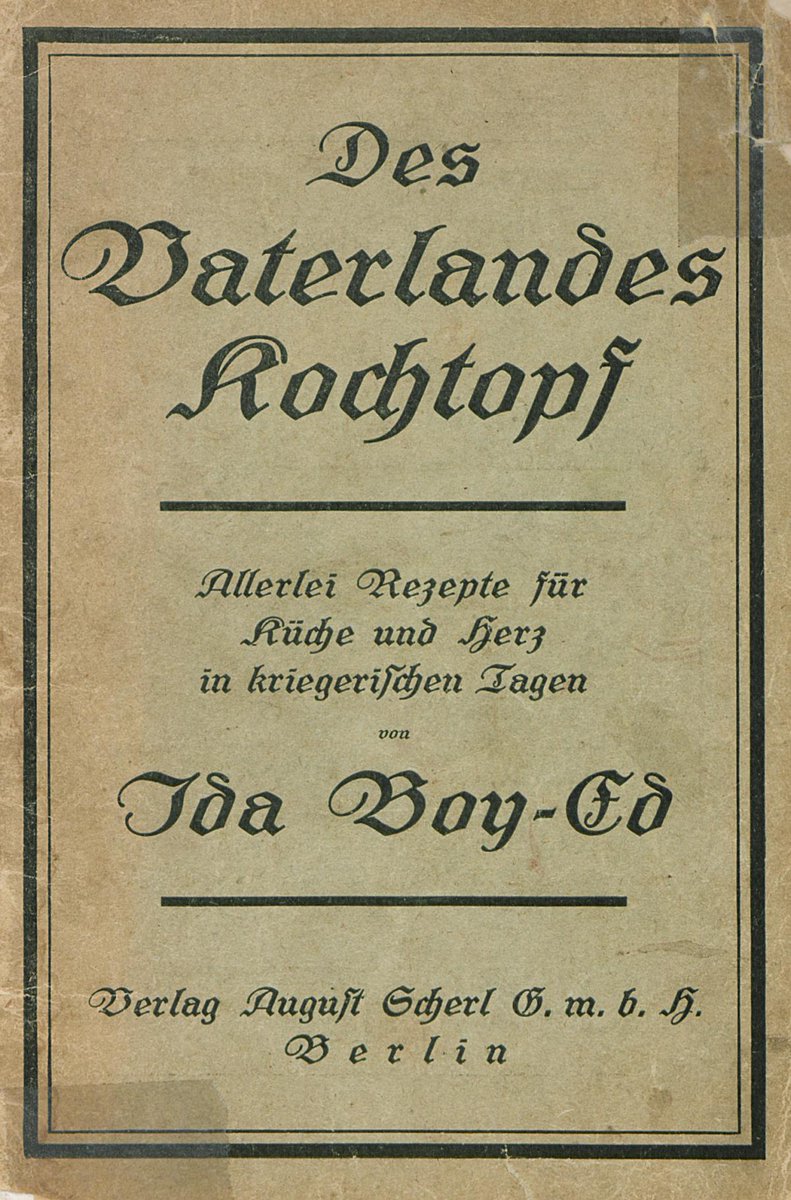 Des Vaterlandes Kochtopf

Allerlei Rezepte für Küche und Herz in kriegerischen Tagen

von

Ida Boy-Ed

Verlag August Scherl G. m. b. H. Berlin